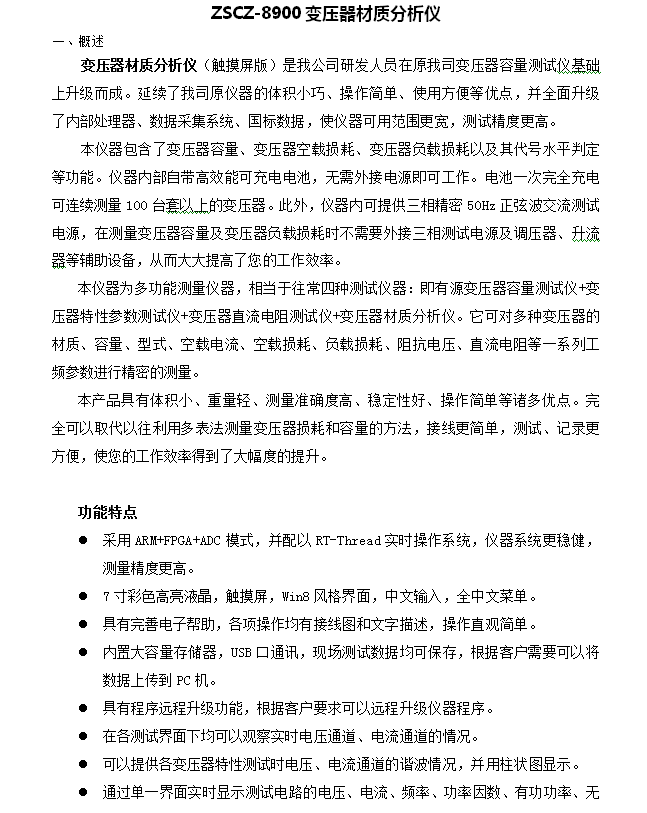 ZSCZ-8900 变压器材质分析仪

一、概述

变压器材质分析仪（触摸屏版）是我公司研发人员在原我司变压器容量测试仪基础上升级而成。延续了我司原仪器的体积小巧、操作简单、使用方便等优点，并全面升级了内部处理器、数据采集系统、国标数据，使仪器可用范围更宽，测试精度更高。

本仪器包含了变压器容量、变压器空载损耗、变压器负载损耗以及其代号水平判定等功能。仪器内部自带高效能可充电电池，无需外接电源即可工作。电池一次完全充电可连续测量 100 台套以上的变压器。此外，仪器内可提供三相精密 50Hz 正弦波交流测试电源，在测量变压器容量及变压器负载损耗时不需要外接三相测试电源及调压器、升流器等辅助设备，从而大大提高了您的工作效率。

本仪器为多功能测量仪器，相当于往常四种测试仪器：即有源变压器容量测试仪+变压器特性参数测试仪+变压器直流电阻测试仪+变压器材质分析仪。它可对多种变压器的材质、容量、型式、空载电流、空载损耗、负载损耗、阻抗电压、直流电阻等一系列工频参数进行精密的测量。

本产品具有体积小、重量轻、测量准确度高、稳定性好、操作简单等诸多优点。完全可以取代以往利用多表法测量变压器损耗和容量的方法，接线更简单，测试、记录更方便，使您的工作效率得到了大幅度的提升。

功能特点

● 采用 ARM+FPGA+ADC 模式，并配以 RT-Thread 实时操作系统，仪器系统更稳健，测量精度更高。

● 7 寸彩色高亮液晶，触摸屏，Win8 风格界面，中文输入，全中文菜单。

● 具有完善电子帮助，各项操作均有接线图和文字描述，操作直观简单。

● 内置大容量存储器，USB 口通讯，现场测试数据均可保存，根据客户需要可以将数据上传到 PC 机。

● 具有程序远程升级功能，根据客户要求可以远程升级仪器程序。

● 在各测试界面下均可以观察实时电压通道、电流通道的情况。

● 可以提供各变压器特性测试时电压、电流通道的谐波情况，并用柱状图显示。

● 通过单一界面实时显示测试电路的电压、电流、频率、功率因数、有功功率、无